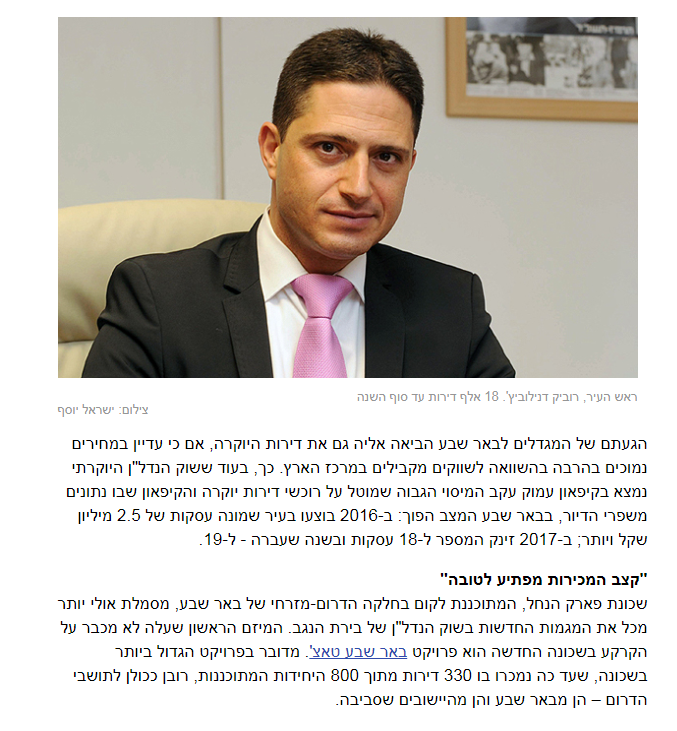 ראש העיר, רוביק דנילוביץ'. 18 אלף דירות עד סוף השנה
צילום: ישראל יוסף

הגעתם של המגדלים לבאר שבע הביאה אליה גם את דירות היוקרה, אם כי עדיין במחירים נמוכים בהרבה בהשוואה לשווקים מקבילים במרכז הארץ. כך, בעוד ששוק הנדל"ן היוקרתי נמצא בקיפאון עמוק עקב המיסוי הגבוה שמוטל על רוכשי דירות יוקרה והקיפאון שבו נתונים משפרי הדיור, בבאר שבע המצב הפוך: ב-2016 בוצעו בעיר שמונה עסקות של 2.5 מיליון שקל ויותר; ב-2017 זינק המספר ל-18 עסקות ובשנה שעברה - ל-19.

"קצב המכירות מפתיע לטובה"
שכונת פארק הנחל, המתוכננת לקום בחלקה הדרום-מזרחי של באר שבע, מסמלת אולי יותר מכל את המגמות החדשות בשוק הנדל"ן של בירת הנגב. המיזם הראשון שעלה לא מכבר על הקרקע בשכונה החדשה הוא פרויקט באר שבע טאצ'. מדובר בפרויקט הגדול ביותר בשכונה, שעד כה נמכרו בו 330 דירות מתוך 800 היחידות המתוכננות, רובן ככולן לתושבי הדרום – הן מבאר שבע והן מהיישובים שסביבה.